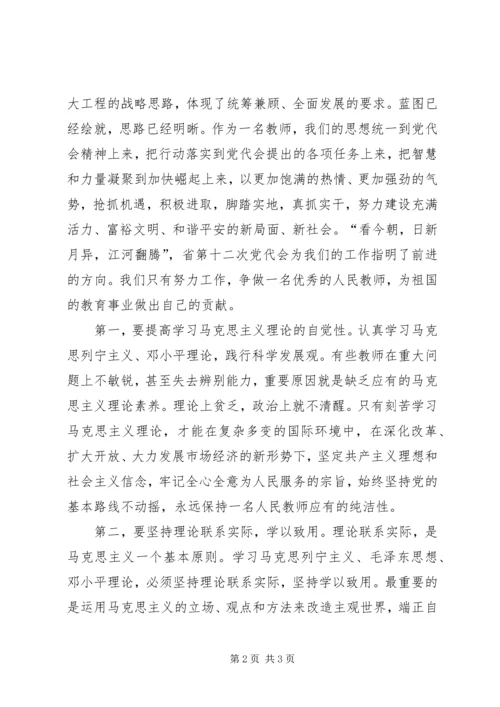 大工程的战略思路，体现了统筹兼顾、全面发展的要求。蓝图已经绘就，思路已经明晰。作为一名教师，我们的思想统一到党代会精神上来，把行动落实到党代会提出的各项任务上来，把智慧和力量凝聚到加快崛起上来，以更加饱满的热情、更加强劲的气势，抢抓机遇，积极进取，脚踏实地，真抓实干，努力建设充满活力、富裕文明、和谐平安的新局面、新社会。“看今朝，日新月异，江河翻腾”，省第十二次党代会为我们的工作指明了前进的方向。我们只有努力工作，争做一名优秀的人民教师，为祖国的教育事业做出自己的贡献。

第一，要提高学习马克思主义理论的自觉性。认真学习马克思列宁主义、邓小平理论，践行科学发展观。有些教师在重大问题上不敏锐，甚至失去辨别能力，重要原因就是缺乏应有的马克思主义理论素养。理论上贫乏，政治上就不清醒。只有刻苦学习马克思主义理论，才能在复杂多变的国际环境中，在深化改革、扩大开放、大力发展市场经济的新形势下，坚定共产主义理想和社会主义信念，牢记全心全意为人民服务的宗旨，始终坚持党的基本路线不动摇，永远保持一名人民教师应有的纯洁性。

第二，要坚持理论联系实际，学以致用。理论联系实际，是马克思主义一个基本原则。学习马克思列宁主义、毛泽东思想、邓小平理论，必须坚持理论联系实际，坚持学以致用。最重要的是运用马克思主义的立场、观点和方法来改造主观世界，端正自

第2页 共3页